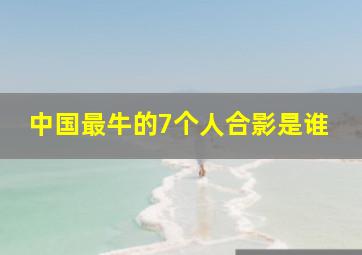 中国最牛的7个人合影是谁